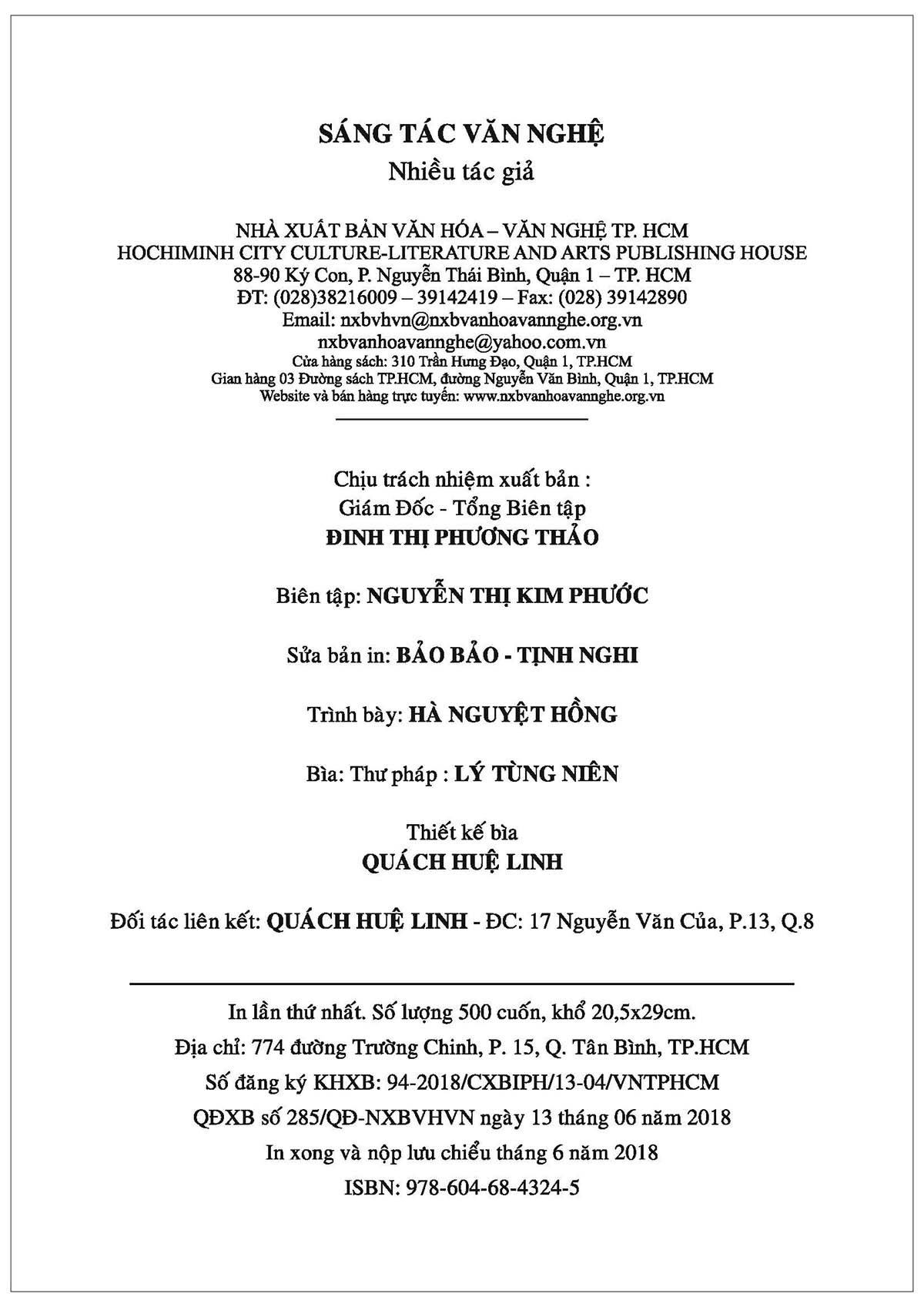 SÁNG TÁC VĂN NGHỆ
Nhiều tác giả

NHÀ XUẤT BẢN VĂN HÓA – VĂN NGHỆ TP. HCM
HOCHIMINH CITY CULTURE-LITERATURE AND ARTS PUBLISHING HOUSE
88-90 Ký Con, P. Nguyễn Thái Bình, Quận 1 – TP. HCM
ĐT: (028)38216009 – 39142419 – Fax: (028) 39142890
Email: nxbvhvn@nxbvanhoavannghe.org.vn
nxbvanhoavannghe@yahoo.com.vn
Cửa hàng sách: 310 Trần Hưng Đạo, Quận 1, TP.HCM
Gian hàng 03 Đường sách TP.HCM, đường Nguyễn Văn Bình, Quận 1, TP.HCM
Website và bán hàng trực tuyến: www.nxbvanhoavannghe.org.vn

Chịu trách nhiệm xuất bản :
Giám Đốc - Tổng Biên tập
ĐINH THỊ PHƯƠNG THẢO

Biên tập: NGUYỄN THỊ KIM PHƯỚC

Sửa bản in: BẢO BẢO - TỊNH NGHI

Trình bày: HÀ NGUYỆT HỒNG

Bìa: Thư pháp : LÝ TÙNG NIÊN

Thiết kế bìa
QUÁCH HUỆ LINH

Đối tác liên kết: QUÁCH HUỆ LINH - ĐC: 17 Nguyễn Văn Của, P.13, Q.8

In lần thứ nhất. Số lượng 500 cuốn, khổ 20,5x29cm.
Địa chỉ: 774 đường Trường Chinh, P. 15, Q. Tân Bình, TP.HCM
Số đăng ký KHXB: 94-2018/CXBIPH/13-04/VNTPHCM
QĐXB số 285/QĐ-NXBVHVN ngày 13 tháng 06 năm 2018
In xong và nộp lưu chiểu tháng 6 năm 2018
ISBN: 978-604-68-4324-5